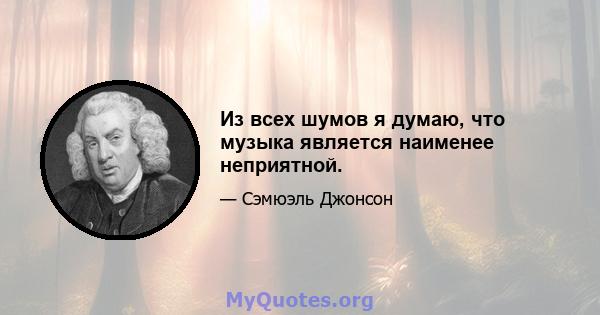 Из всех шумов я думаю, что музыка является наименее неприятной.

— Сэмюэль Джонсон

MyQuotes.org